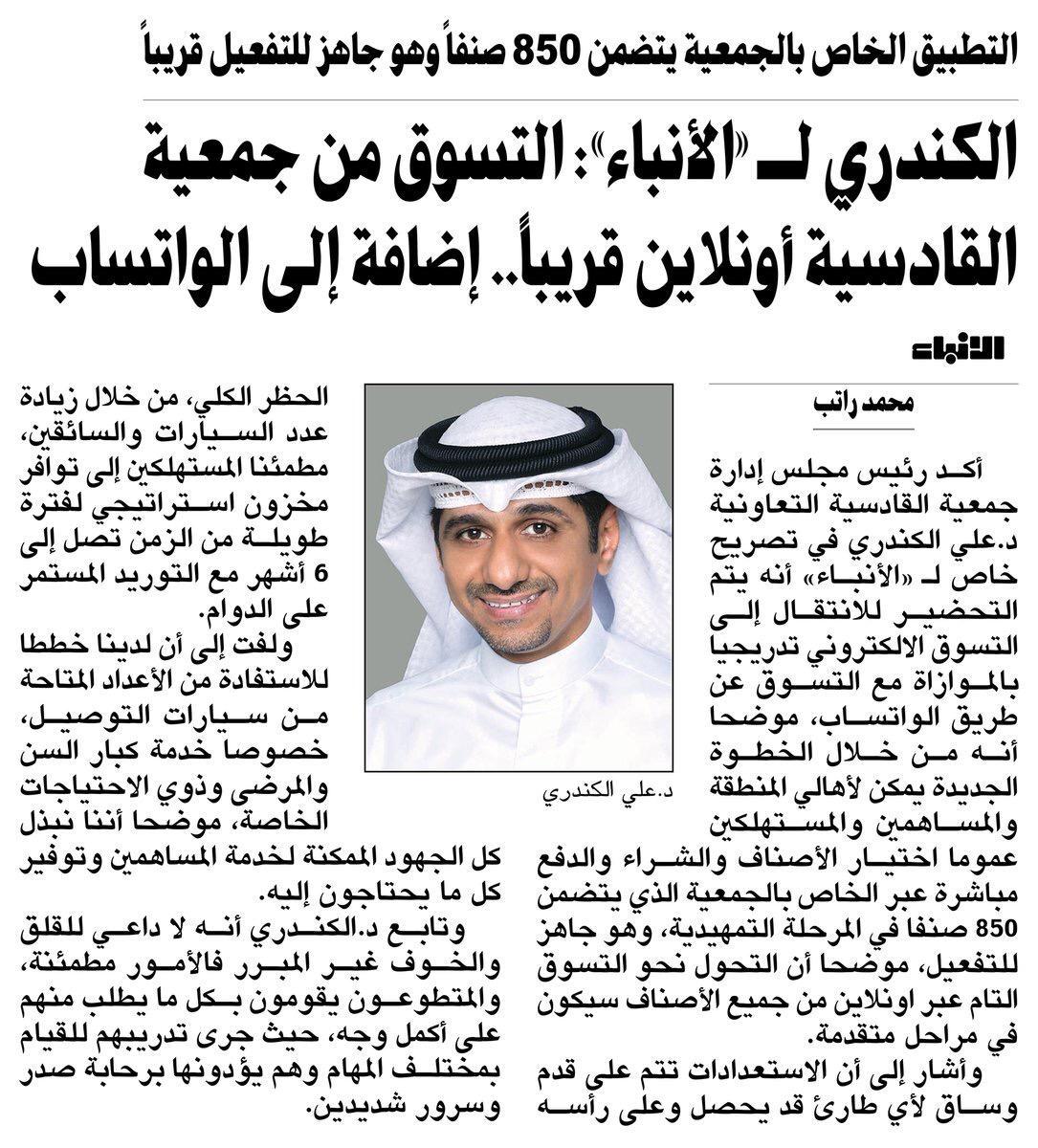 التطبيق الخاص بالجمعية يتضمن 850 صنفاً وهو جاهز للتفعيل قريباً

الكندري لـ «الأنباء»: التسوق من جمعية القادسية أونلاين قريباً.. إضافة إلى الواتساب

الأنباء

محمد راتب

أكد رئيس مجلس إدارة جمعية القادسية التعاونية د.علي الكندري في تصريح خاص لـ «الأنباء» أنه يتم التحضير للانتقال إلى التسوق الالكتروني تدريجيا بالموازاة مع التسوق عن طريق الواتساب، موضحا أنه من خلال الخطوة الجديدة يمكن لأهالي المنطقة والمساهمين والمستهلكين عموما اختيار الأصناف والشراء والدفع مباشرة عبر الخاص بالجمعية الذي يتضمن 850 صنفا في المرحلة التمهيدية، وهو جاهز للتفعيل، موضحا أن التحول نحو التسوق التام عبر اونلاين من جميع الأصناف سيكون في مراحل متقدمة.

وأشار إلى أن الاستعدادات تتم على قدم وساق لأي طارئ قد يحصل وعلى رأسه

د.علي الكندري

الحظر الكلي، من خلال زيادة عدد السيارات والسائقين، مطمئنا المستهلكين إلى توافر مخزون استراتيجي لفترة طويلة من الزمن تصل إلى 6 أشهر مع التوريد المستمر على الدوام.

ولفت إلى أن لدينا خططا للاستفادة من الأعداد المتاحة من سيارات التوصيل، خصوصا خدمة كبار السن والمرضى وذوي الاحتياجات الخاصة، موضحا أننا نبذل كل الجهود الممكنة لخدمة المساهمين وتوفير كل ما يحتاجون إليه.

وتابع د.الكندري أنه لا داعي للقلق والخوف غير المبرر فالأمور مطمئنة، والمتطوعون يقومون بكل ما يطلب منهم على أكمل وجه، حيث جرى تدريبهم للقيام بمختلف المهام وهم يؤدونها برحابة صدر وسرور شديدين.